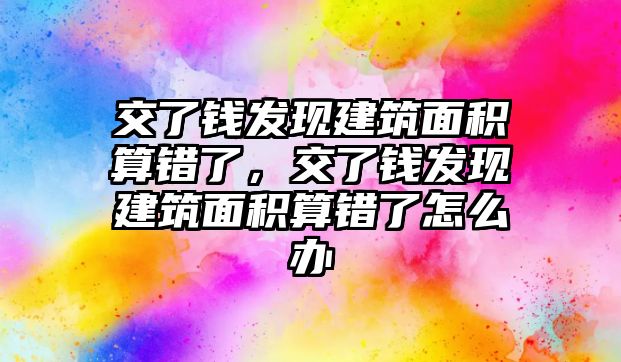 交了钱发现建筑面积算错了，交了钱发现建筑面积算错了怎么办